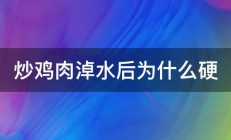 炒鸡肉淖水后为什么硬